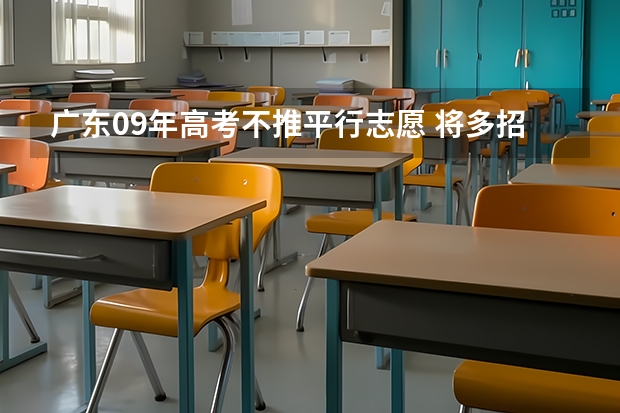 广东09年高考不推平行志愿 将多招